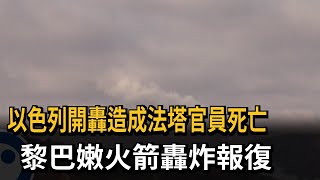 以色列開轟造成法塔官員死亡
黎巴嫩火箭轟炸報復